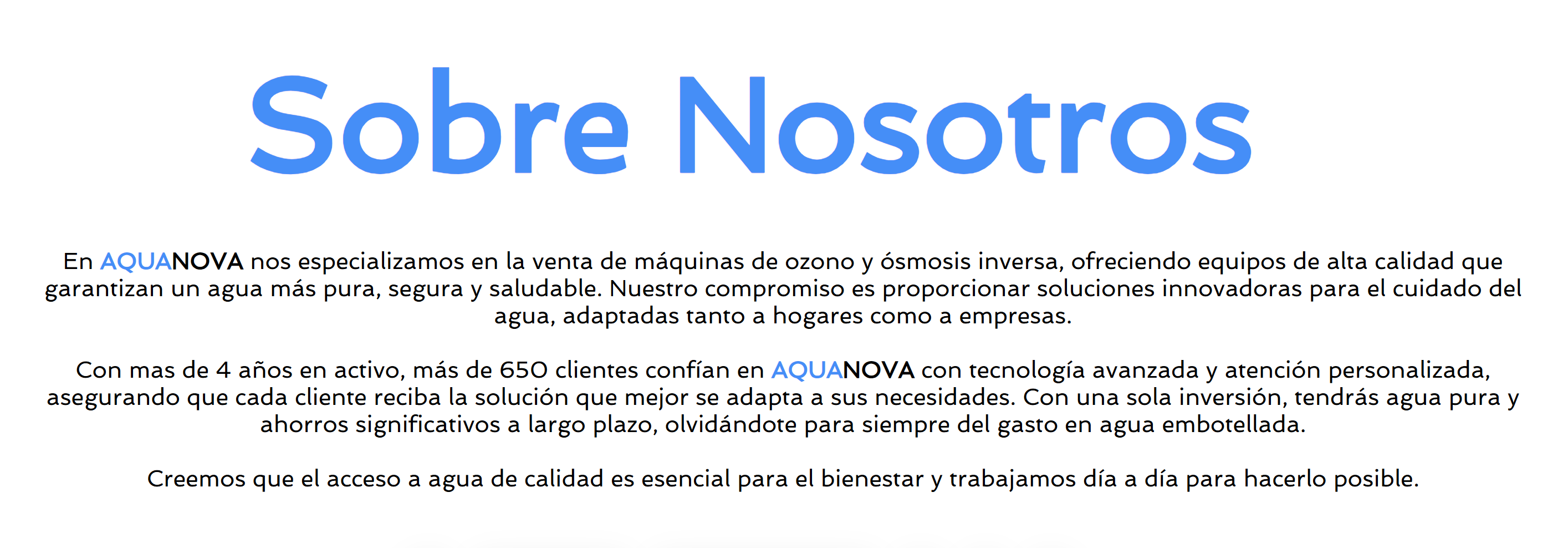 Sobre Nosotros

En AQUANOVA nos especializamos en la venta de máquinas de ozono y ósmosis inversa, ofreciendo equipos de alta calidad que garantizan un agua más pura, segura y saludable. Nuestro compromiso es proporcionar soluciones innovadoras para el cuidado del agua, adaptadas tanto a hogares como a empresas.

Con mas de 4 años en activo, más de 650 clientes confían en AQUANOVA con tecnología avanzada y atención personalizada, asegurando que cada cliente reciba la solución que mejor se adapta a sus necesidades. Con una sola inversión, tendrás agua pura y ahorros significativos a largo plazo, olvidándote para siempre del gasto en agua embotellada.

Creemos que el acceso a agua de calidad es esencial para el bienestar y trabajamos día a día para hacerlo posible.